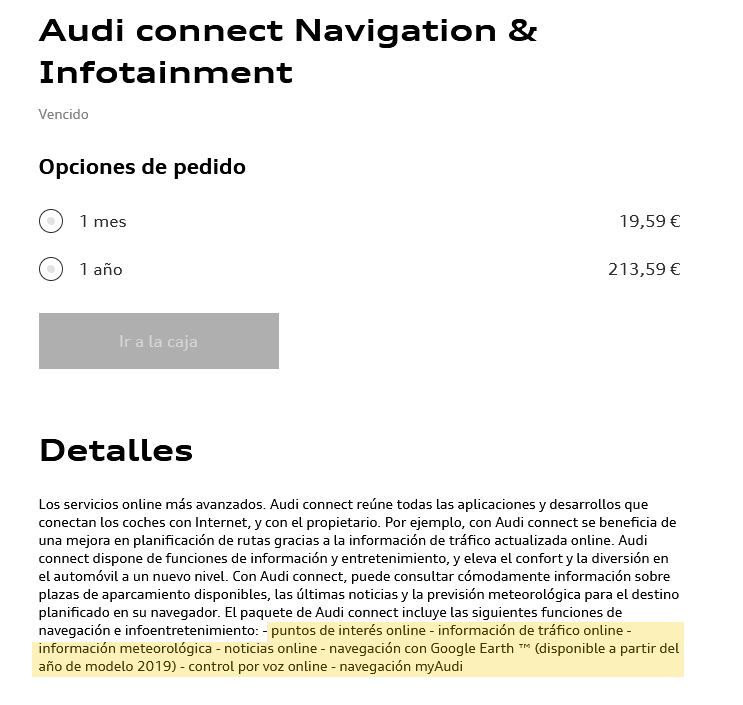 Audi connect Navigation & Infotainment

Vencido

Opciones de pedido

1 mes 19,59 €

1 año 213,59 €

Ir a la caja

Detalles

Los servicios online más avanzados. Audi connect reúne todas las aplicaciones y desarrollos que conectan los coches con Internet, y con el propietario. Por ejemplo, con Audi connect se beneficia de una mejora en planificación de rutas gracias a la información de tráfico actualizada online. Audi connect dispone de funciones de información y entretenimiento, y eleva el confort y la diversión en el automóvil a un nuevo nivel. Con Audi connect, puede consultar cómodamente información sobre plazas de aparcamiento disponibles, las últimas noticias y la previsión meteorológica para el destino planificado en su navegador. El paquete de Audi connect incluye las siguientes funciones de navegación e infoentretenimiento: - puntos de interés online - información de tráfico online - información meteorológica - noticias online - navegación con Google Earth ™ (disponible a partir del año de modelo 2019) - control por voz online - navegación myAudi